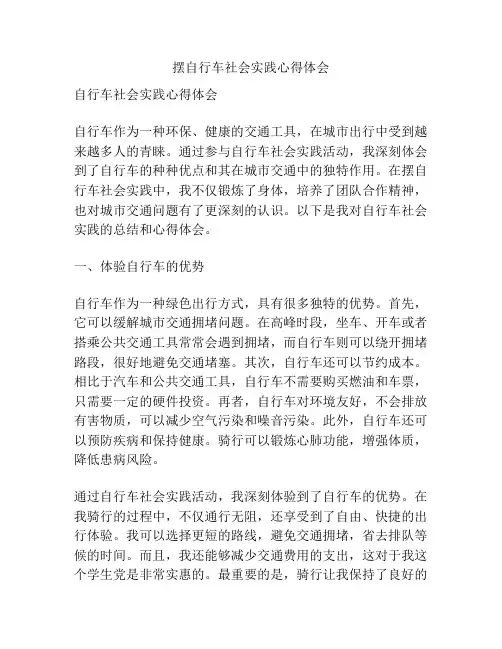 摆自行车社会实践心得体会

自行车社会实践心得体会

自行车作为一种环保、健康的交通工具，在城市出行中受到越来越多人的青睐。通过参与自行车社会实践活动，我深刻体会到了自行车的种种优点和其在城市交通中的独特作用。在摆自行车社会实践中，我不仅锻炼了身体，培养了团队合作精神，也对城市交通问题有了更深刻的认识。以下是我对自行车社会实践的总结和心得体会。

一、体验自行车的优势

自行车作为一种绿色出行方式，具有很多独特的优势。首先，它可以缓解城市交通拥堵问题。在高峰时段，坐车、开车或者搭乘公共交通工具常常会遇到拥堵，而自行车则可以绕开拥堵路段，很好地避免交通堵塞。其次，自行车还可以节约成本。相比于汽车和公共交通工具，自行车不需要购买燃油和车票，只需要一定的硬件投资。再者，自行车对环境友好，不会排放有害物质，可以减少空气污染和噪音污染。此外，自行车还可以预防疾病和保持健康。骑行可以锻炼心肺功能，增强体质，降低患病风险。

通过自行车社会实践活动，我深刻体验到了自行车的优势。在我骑行的过程中，不仅通行无阻，还享受到了自由、快捷的出行体验。我可以选择更短的路线，避免交通拥堵，省去排队等候的时间。而且，我还能够减少交通费用的支出，这对于我这个学生党是非常实惠的。最重要的是，骑行让我保持了良好的